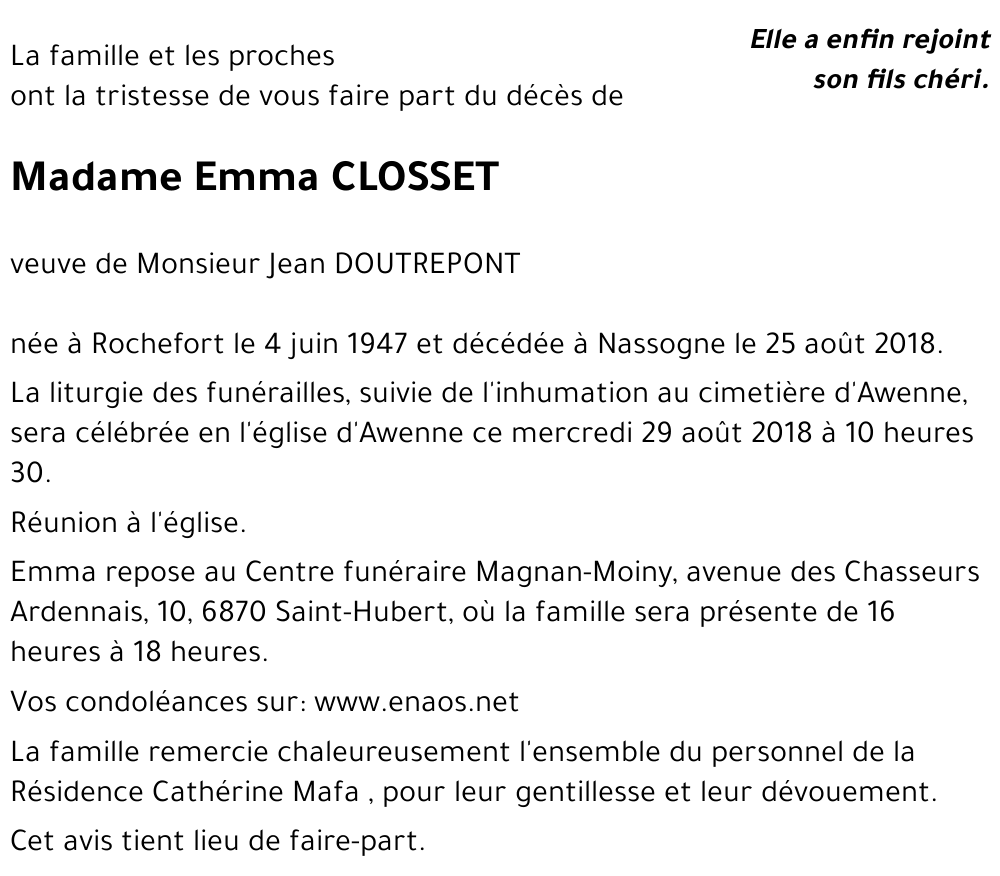 La famille et les proches
ont la tristesse de vous faire part du décès de

Elle a enfin rejoint
son fils chéri.

Madame Emma CLOSSET

veuve de Monsieur Jean DOUTREPONT

née à Rochefort le 4 juin 1947 et décédée à Nassogne le 25 août 2018.

La liturgie des funérailles, suivie de l'inhumation au cimetière d'Awenne, sera célébrée en l'église d'Awenne ce mercredi 29 août 2018 à 10 heures 30.

Réunion à l'église.

Emma repose au Centre funéraire Magnan-Moiny, avenue des Chasseurs Ardennais, 10, 6870 Saint-Hubert, où la famille sera présente de 16 heures à 18 heures.

Vos condoléances sur: www.enaos.net

La famille remercie chaleureusement l'ensemble du personnel de la Résidence Cathérine Mafa , pour leur gentillesse et leur dévouement.

Cet avis tient lieu de faire-part.